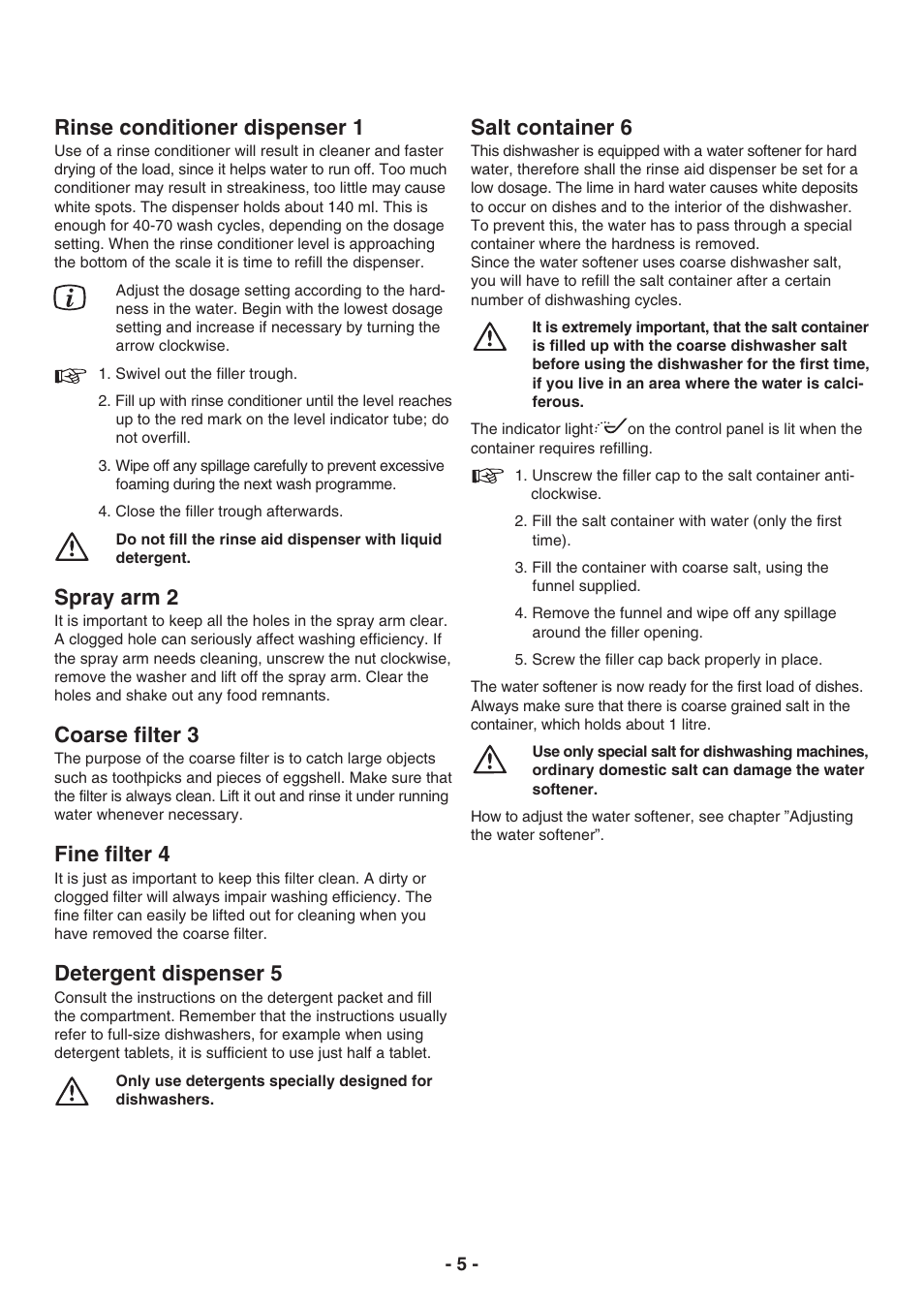 Rinse conditioner dispenser 1

Use of a rinse conditioner will result in cleaner and faster drying of the load, since it helps water to run off. Too much conditioner may result in streakiness, too little may cause white spots. The dispenser holds about 140 ml. This is enough for 40-70 wash cycles, depending on the dosage setting. When the rinse conditioner level is approaching the bottom of the scale it is time to refill the dispenser.

Adjust the dosage setting according to the hardness in the water. Begin with the lowest dosage setting and increase if necessary by turning the arrow clockwise.

1. Swivel out the filler trough.

2. Fill up with rinse conditioner until the level reaches up to the red mark on the level indicator tube; do not overfill.

3. Wipe off any spillage carefully to prevent excessive foaming during the next wash programme.

4. Close the filler trough afterwards.

Do not fill the rinse aid dispenser with liquid detergent.

Spray arm 2

It is important to keep all the holes in the spray arm clear. A clogged hole can seriously affect washing efficiency. If the spray arm needs cleaning, unscrew the nut clockwise, remove the washer and lift off the spray arm. Clear the holes and shake out any food remnants.

Coarse filter 3

The purpose of the coarse filter is to catch large objects such as toothpicks and pieces of eggshell. Make sure that the filter is always clean. Lift it out and rinse it under running water whenever necessary.

Fine filter 4

It is just as important to keep this filter clean. A dirty or clogged filter will always impair washing efficiency. The fine filter can easily be lifted out for cleaning when you have removed the coarse filter.

Detergent dispenser 5

Consult the instructions on the detergent packet and fill the compartment. Remember that the instructions usually refer to full-size dishwashers, for example when using detergent tablets, it is sufficient to use just half a tablet.

Only use detergents specially designed for dishwashers.

Salt container 6

This dishwasher is equipped with a water softener for hard water, therefore shall the rinse aid dispenser be set for a low dosage. The lime in hard water causes white deposits to occur on dishes and to the interior of the dishwasher. To prevent this, the water has to pass through a special container where the hardness is removed.
Since the water softener uses coarse dishwasher salt, you will have to refill the salt container after a certain number of dishwashing cycles.

It is extremely important, that the salt container is filled up with the coarse dishwasher salt before using the dishwasher for the first time, if you live in an area where the water is calciferous.

The indicator light on the control panel is lit when the container requires refilling.

1. Unscrew the filler cap to the salt container anticlockwise.

2. Fill the salt container with water (only the first time).

3. Fill the container with coarse salt, using the funnel supplied.

4. Remove the funnel and wipe off any spillage around the filler opening.

5. Screw the filler cap back properly in place.

The water softener is now ready for the first load of dishes. Always make sure that there is coarse grained salt in the container, which holds about 1 litre.

Use only special salt for dishwashing machines, ordinary domestic salt can damage the water softener.

How to adjust the water softener, see chapter ”Adjusting the water softener”.

- 5 -